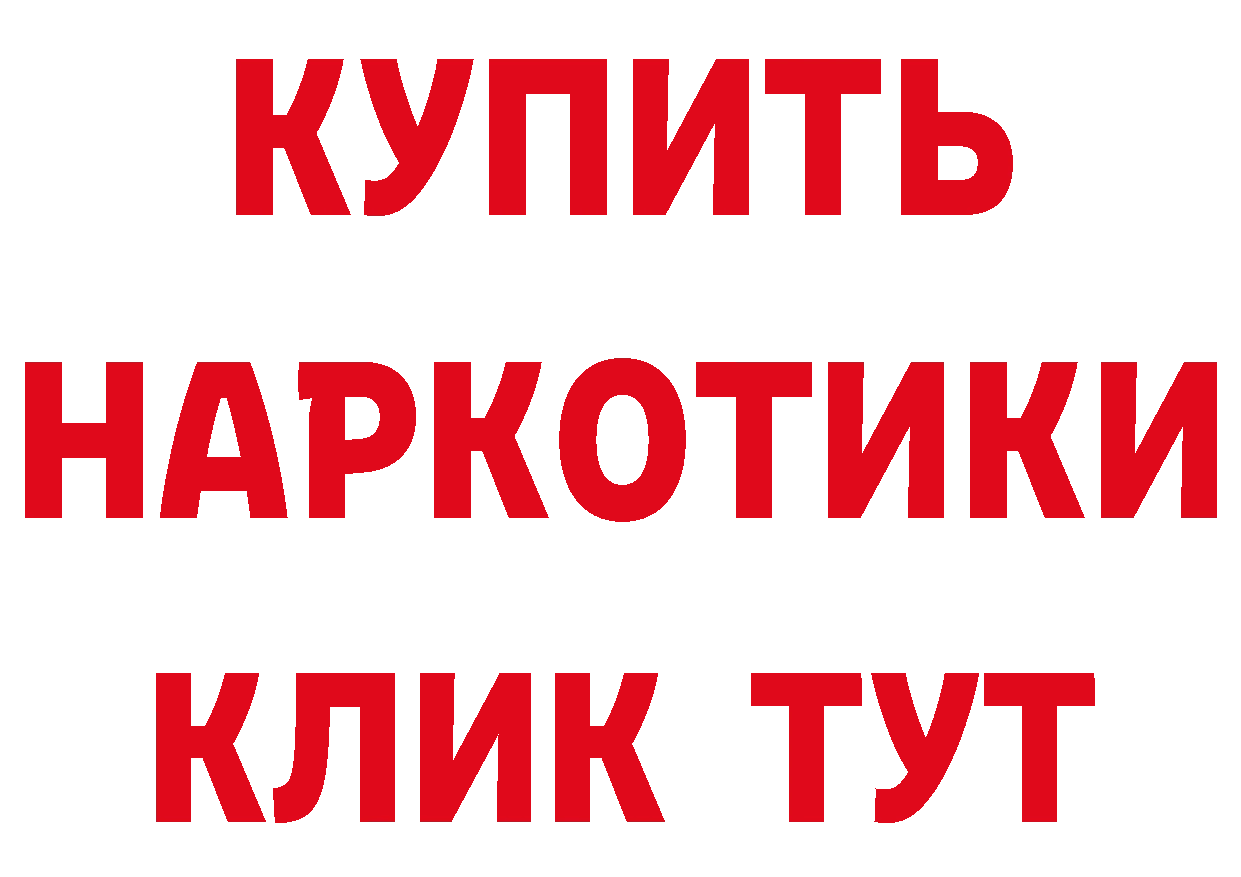 КУПИТЬ НАРКОТИКИ КЛИК ТУТ